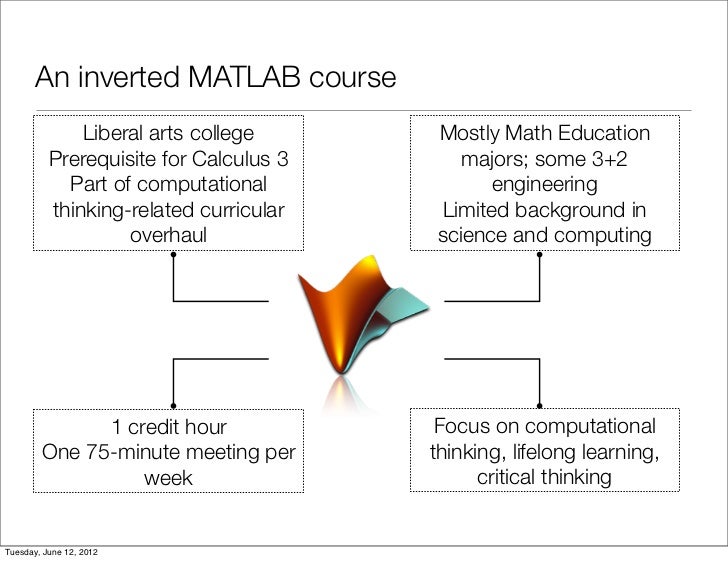 An inverted MATLAB course

Liberal arts college
Prerequisite for Calculus 3
Part of computational thinking-related curricular overhaul

Mostly Math Education majors; some 3+2 engineering
Limited background in science and computing

1 credit hour
One 75-minute meeting per week

Focus on computational thinking, lifelong learning, critical thinking

Tuesday, June 12, 2012